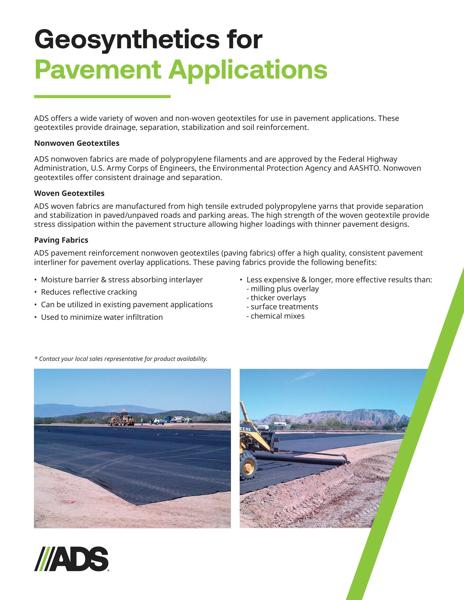 Geosynthetics for
Pavement Applications

ADS offers a wide variety of woven and non-woven geotextiles for use in pavement applications. These geotextiles provide drainage, separation, stabilization and soil reinforcement.

Nonwoven Geotextiles

ADS nonwoven fabrics are made of polypropylene filaments and are approved by the Federal Highway Administration, U.S. Army Corps of Engineers, the Environmental Protection Agency and AASHTO. Nonwoven geotextiles offer consistent drainage and separation.

Woven Geotextiles

ADS woven fabrics are manufactured from high tensile extruded polypropylene yarns that provide separation and stabilization in paved/unpaved roads and parking areas. The high strength of the woven geotextile provide stress dissipation within the pavement structure allowing higher loadings with thinner pavement designs.

Paving Fabrics

ADS pavement reinforcement nonwoven geotextiles (paving fabrics) offer a high quality, consistent pavement interliner for pavement overlay applications. These paving fabrics provide the following benefits:

• Moisture barrier & stress absorbing interlayer
• Reduces reflective cracking
• Can be utilized in existing pavement applications
• Used to minimize water infiltration

• Less expensive & longer, more effective results than:
- milling plus overlay
- thicker overlays
- surface treatments
- chemical mixes

* Contact your local sales representative for product availability.

ADS